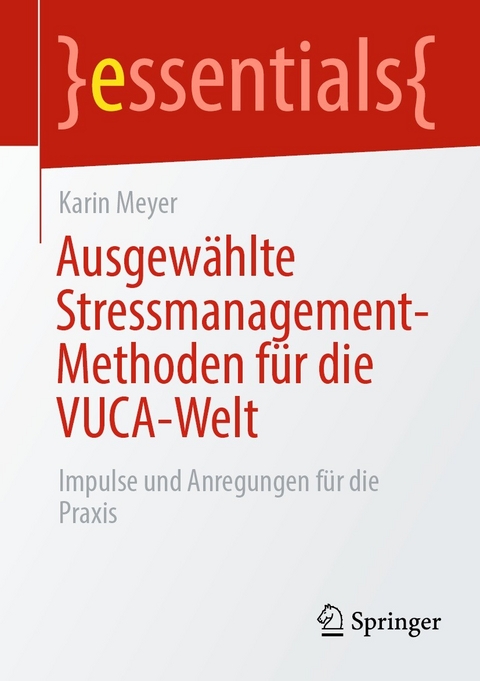 }essentials{

Karin Meyer

Ausgewählte Stressmanagement-Methoden für die VUCA-Welt

Impulse und Anregungen für die Praxis

Springer